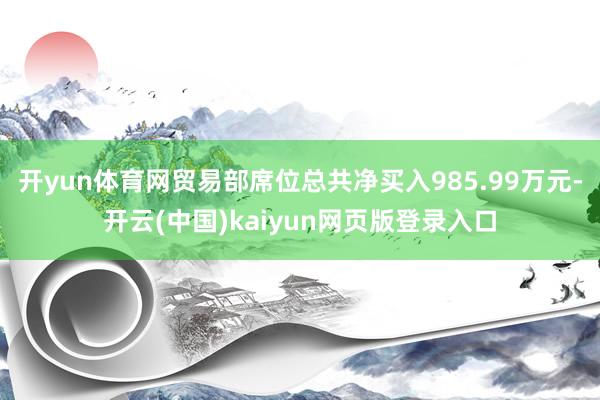 开yun体育网贸易部席位总共净买入985.99万元-开云(中国)kaiyun网页版登录入口